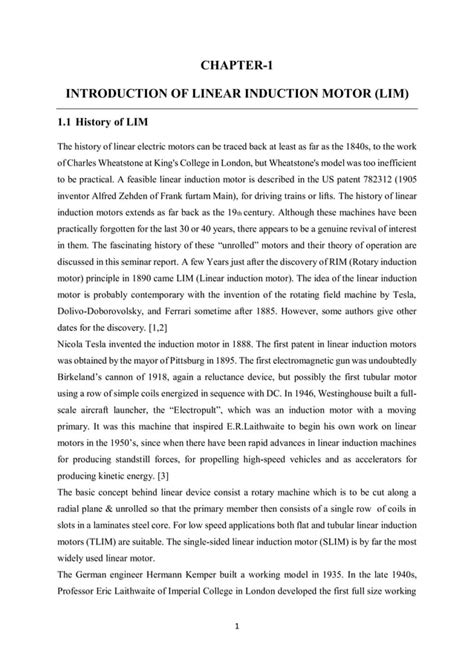 CHAPTER-1

INTRODUCTION OF LINEAR INDUCTION MOTOR (LIM)

1.1 History of LIM

The history of linear electric motors can be traced back at least as far as the 1840s, to the work of Charles Wheatstone at King's College in London, but Wheatstone's model was too inefficient to be practical. A feasible linear induction motor is described in the US patent 782312 (1905 inventor Alfred Zehden of Frank furtam Main), for driving trains or lifts. The history of linear induction motors extends as far back as the 19th century. Although these machines have been practically forgotten for the last 30 or 40 years, there appears to be a genuine revival of interest in them. The fascinating history of these "unrolled" motors and their theory of operation are discussed in this seminar report. A few Years just after the discovery of RIM (Rotary induction motor) principle in 1890 came LIM (Linear induction motor). The idea of the linear induction motor is probably contemporary with the invention of the rotating field machine by Tesla, Dolivo-Doborovolsky, and Ferrari sometime after 1885. However, some authors give other dates for the discovery. [1,2]
Nicola Tesla invented the induction motor in 1888. The first patent in linear induction motors was obtained by the mayor of Pittsburg in 1895. The first electromagnetic gun was undoubtedly Birkeland's cannon of 1918, again a reluctance device, but possibly the first tubular motor using a row of simple coils energized in sequence with DC. In 1946, Westinghouse built a full-scale aircraft launcher, the "Electropult", which was an induction motor with a moving primary. It was this machine that inspired E.R.Laithwaite to begin his own work on linear motors in the 1950's, since when there have been rapid advances in linear induction machines for producing standstill forces, for propelling high-speed vehicles and as accelerators for producing kinetic energy. [3]
The basic concept behind linear device consist a rotary machine which is to be cut along a radial plane & unrolled so that the primary member then consists of a single row of coils in slots in a laminates steel core. For low speed applications both flat and tubular linear induction motors (TLIM) are suitable. The single-sided linear induction motor (SLIM) is by far the most widely used linear motor.
The German engineer Hermann Kemper built a working model in 1935. In the late 1940s, Professor Eric Laithwaite of Imperial College in London developed the first full size working

1